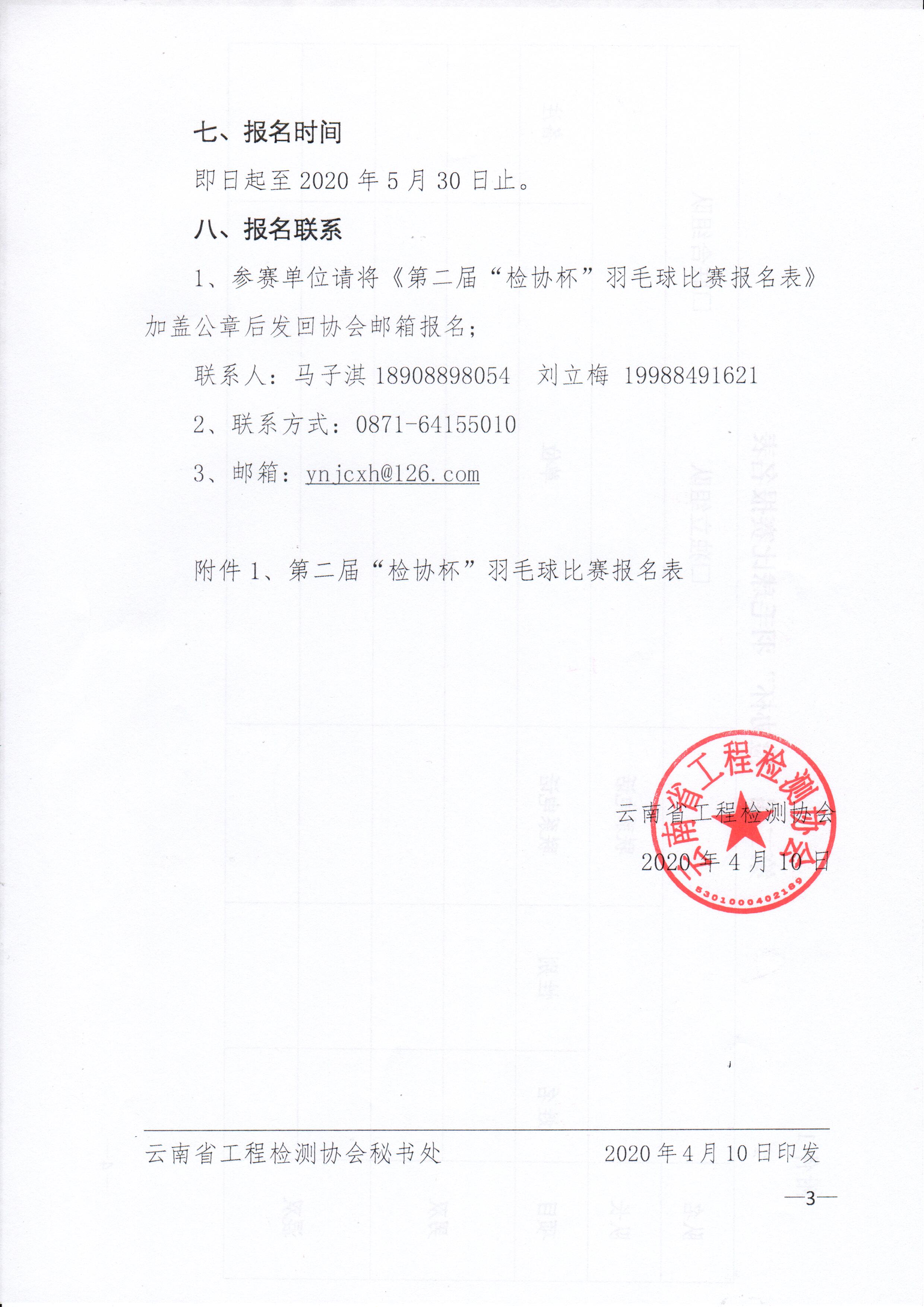 七、报名时间

即日起至 2020 年 5 月 30 日止。

八、报名联系

1、参赛单位请将《第二届“检协杯”羽毛球比赛报名表》加盖公章后发回协会邮箱报名；

联系人：马子淇 18908898054　刘立梅 19988491621

2、联系方式：0871-64155010

3、邮箱：ynjcxh@126.com

附件 1、第二届“检协杯”羽毛球比赛报名表

云南省工程检测协会

2020 年 4 月 10 日

云南省工程检测协会

5301000402189

云南省工程检测协会秘书处　　2020 年 4 月 10 日印发

—3—